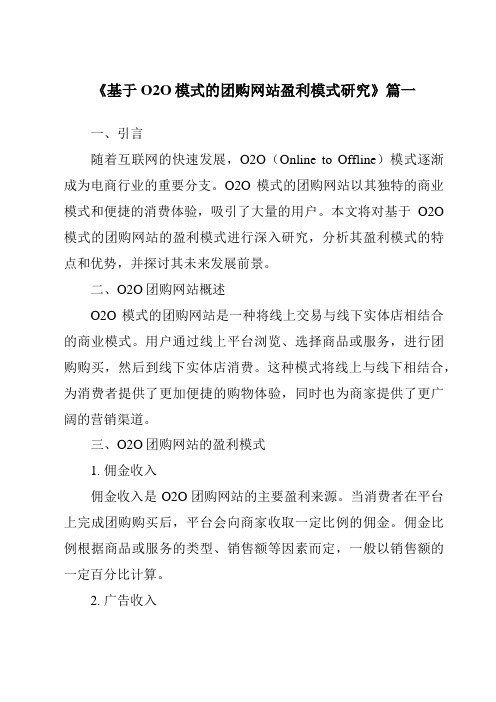 《基于 O2O 模式的团购网站盈利模式研究》篇一

一、引言

随着互联网的快速发展，O2O（Online to Offline）模式逐渐成为电商行业的重要分支。O2O 模式的团购网站以其独特的商业模式和便捷的消费体验，吸引了大量的用户。本文将对基于 O2O 模式的团购网站的盈利模式进行深入研究，分析其盈利模式的特点和优势，并探讨其未来发展前景。

二、O2O 团购网站概述

O2O 模式的团购网站是一种将线上交易与线下实体店相结合的商业模式。用户通过线上平台浏览、选择商品或服务，进行团购购买，然后到线下实体店消费。这种模式将线上与线下相结合，为消费者提供了更加便捷的购物体验，同时也为商家提供了更广阔的营销渠道。

三、O2O 团购网站的盈利模式

1. 佣金收入

佣金收入是 O2O 团购网站的主要盈利来源。当消费者在平台上完成团购购买后，平台会向商家收取一定比例的佣金。佣金比例根据商品或服务的类型、销售额等因素而定，一般以销售额的一定百分比计算。

2. 广告收入